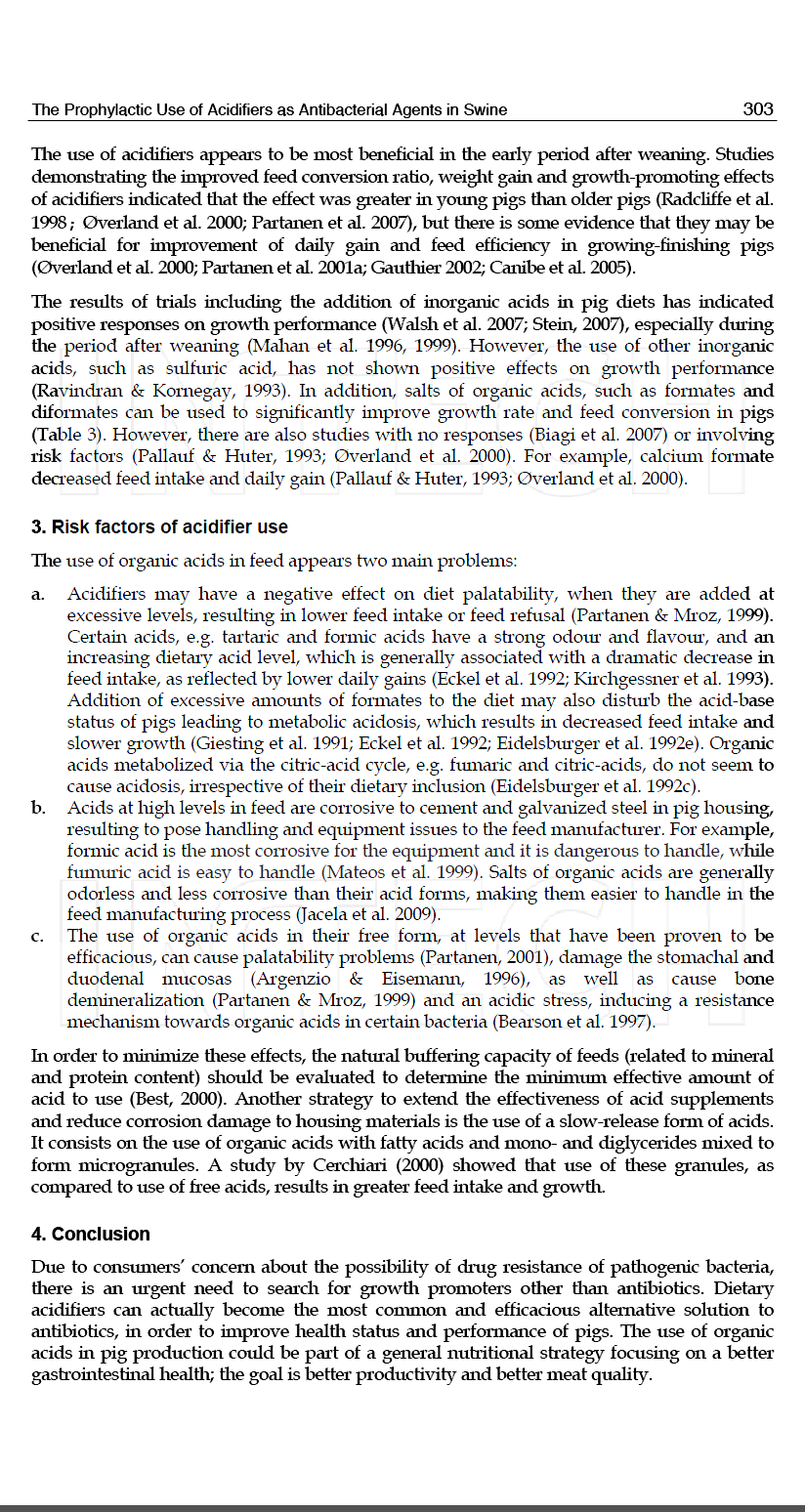 The Prophylactic Use of Acidifiers as Antibacterial Agents in Swine 303

The use of acidifiers appears to be most beneficial in the early period after weaning. Studies demonstrating the improved feed conversion ratio, weight gain and growth-promoting effects of acidifiers indicated that the effect was greater in young pigs than older pigs (Radcliffe et al. 1998 ; Øverland et al. 2000; Partanen et al. 2007), but there is some evidence that they may be beneficial for improvement of daily gain and feed efficiency in growing-finishing pigs (Øverland et al. 2000; Partanen et al. 2001a; Gauthier 2002; Canibe et al. 2005).

The results of trials including the addition of inorganic acids in pig diets has indicated positive responses on growth performance (Walsh et al. 2007; Stein, 2007), especially during the period after weaning (Mahan et al. 1996, 1999). However, the use of other inorganic acids, such as sulfuric acid, has not shown positive effects on growth performance (Ravindran & Kornegay, 1993). In addition, salts of organic acids, such as formates and diformates can be used to significantly improve growth rate and feed conversion in pigs (Table 3). However, there are also studies with no responses (Biagi et al. 2007) or involving risk factors (Pallauf & Huter, 1993; Øverland et al. 2000). For example, calcium formate decreased feed intake and daily gain (Pallauf & Huter, 1993; Øverland et al. 2000).

3. Risk factors of acidifier use

The use of organic acids in feed appears two main problems:

a. Acidifiers may have a negative effect on diet palatability, when they are added at excessive levels, resulting in lower feed intake or feed refusal (Partanen & Mroz, 1999). Certain acids, e.g. tartaric and formic acids have a strong odour and flavour, and an increasing dietary acid level, which is generally associated with a dramatic decrease in feed intake, as reflected by lower daily gains (Eckel et al. 1992; Kirchgessner et al. 1993). Addition of excessive amounts of formates to the diet may also disturb the acid-base status of pigs leading to metabolic acidosis, which results in decreased feed intake and slower growth (Giesting et al. 1991; Eckel et al. 1992; Eidelsburger et al. 1992e). Organic acids metabolized via the citric-acid cycle, e.g. fumaric and citric-acids, do not seem to cause acidosis, irrespective of their dietary inclusion (Eidelsburger et al. 1992c).
b. Acids at high levels in feed are corrosive to cement and galvanized steel in pig housing, resulting to pose handling and equipment issues to the feed manufacturer. For example, formic acid is the most corrosive for the equipment and it is dangerous to handle, while fumuric acid is easy to handle (Mateos et al. 1999). Salts of organic acids are generally odorless and less corrosive than their acid forms, making them easier to handle in the feed manufacturing process (Jacela et al. 2009).
c. The use of organic acids in their free form, at levels that have been proven to be efficacious, can cause palatability problems (Partanen, 2001), damage the stomachal and duodenal mucosas (Argenzio & Eisemann, 1996), as well as cause bone demineralization (Partanen & Mroz, 1999) and an acidic stress, inducing a resistance mechanism towards organic acids in certain bacteria (Bearson et al. 1997).

In order to minimize these effects, the natural buffering capacity of feeds (related to mineral and protein content) should be evaluated to determine the minimum effective amount of acid to use (Best, 2000). Another strategy to extend the effectiveness of acid supplements and reduce corrosion damage to housing materials is the use of a slow-release form of acids. It consists on the use of organic acids with fatty acids and mono- and diglycerides mixed to form microgranules. A study by Cerchiari (2000) showed that use of these granules, as compared to use of free acids, results in greater feed intake and growth.

4. Conclusion

Due to consumers' concern about the possibility of drug resistance of pathogenic bacteria, there is an urgent need to search for growth promoters other than antibiotics. Dietary acidifiers can actually become the most common and efficacious alternative solution to antibiotics, in order to improve health status and performance of pigs. The use of organic acids in pig production could be part of a general nutritional strategy focusing on a better gastrointestinal health; the goal is better productivity and better meat quality.